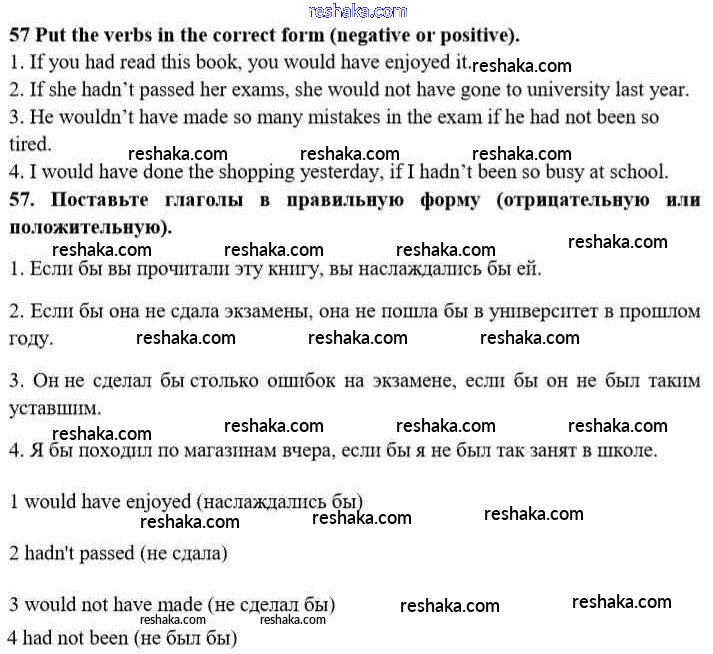 reshaka.com

57 Put the verbs in the correct form (negative or positive).
1. If you had read this book, you would have enjoyed it. reshaka.com
2. If she hadn't passed her exams, she would not have gone to university last year.
3. He wouldn't have made so many mistakes in the exam if he had not been so tired.
reshaka.com reshaka.com reshaka.com
4. I would have done the shopping yesterday, if I hadn't been so busy at school.
57. Поставьте глаголы в правильную форму (отрицательную или положительную).
reshaka.com reshaka.com reshaka.com reshaka.com
1. Если бы вы прочитали эту книгу, вы наслаждались бы ей.

2. Если бы она не сдала экзамены, она не пошла бы в университет в прошлом году. reshaka.com reshaka.com reshaka.com

3. Он не сделал бы столько ошибок на экзамене, если бы он не был таким уставшим.
reshaka.com reshaka.com reshaka.com reshaka.com
4. Я бы походил по магазинам вчера, если бы я не был так занят в школе.

1 would have enjoyed (наслаждались бы)
reshaka.com reshaka.com reshaka.com

2 hadn't passed (не сдала)

3 would not have made (не сделал бы) reshaka.com reshaka.com
reshaka.com reshaka.com
4 had not been (не был бы)